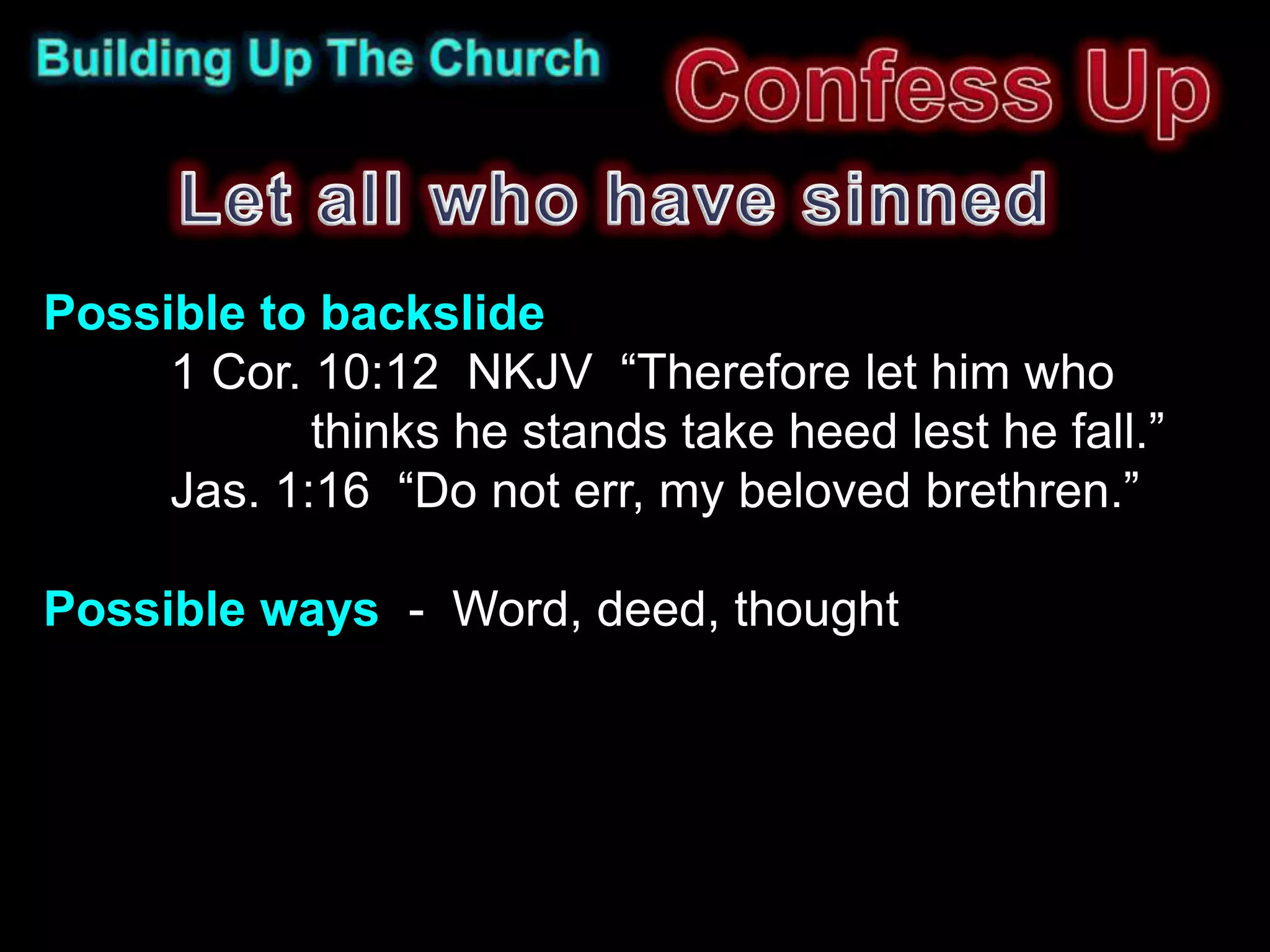 Building Up The Church

Confess Up

Let all who have sinned

Possible to backslide

1 Cor. 10:12 NKJV “Therefore let him who thinks he stands take heed lest he fall.”

Jas. 1:16 “Do not err, my beloved brethren.”

Possible ways - Word, deed, thought